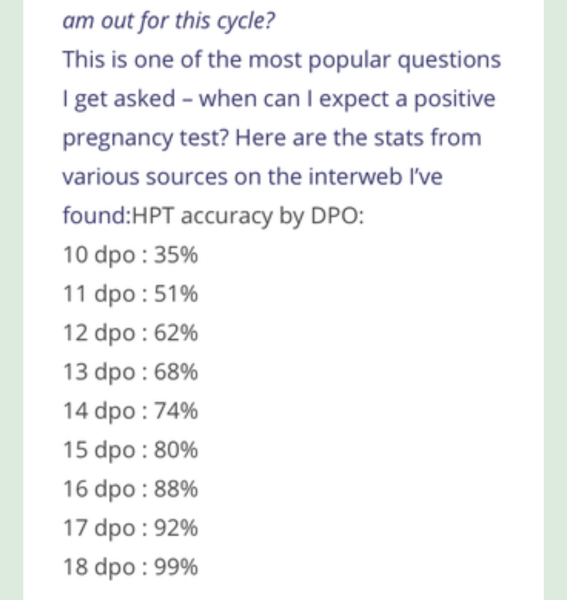 am out for this cycle?

This is one of the most popular questions I get asked – when can I expect a positive pregnancy test? Here are the stats from various sources on the interweb I've found:HPT accuracy by DPO:

10 dpo : 35%
11 dpo : 51%
12 dpo : 62%
13 dpo : 68%
14 dpo : 74%
15 dpo : 80%
16 dpo : 88%
17 dpo : 92%
18 dpo : 99%